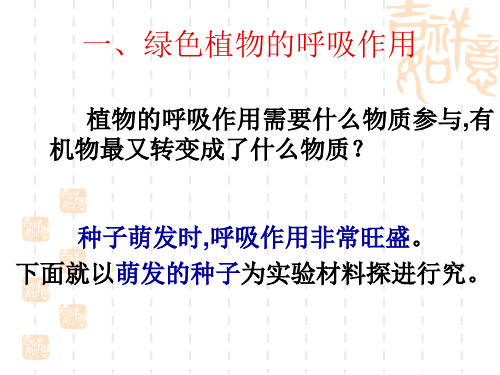 一、绿色植物的呼吸作用

植物的呼吸作用需要什么物质参与,有机物最又转变成了什么物质？

种子萌发时,呼吸作用非常旺盛。
下面就以萌发的种子为实验材料探进行究。